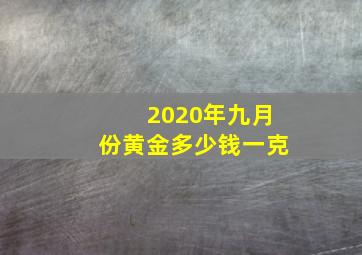 2020年九月份黄金多少钱一克